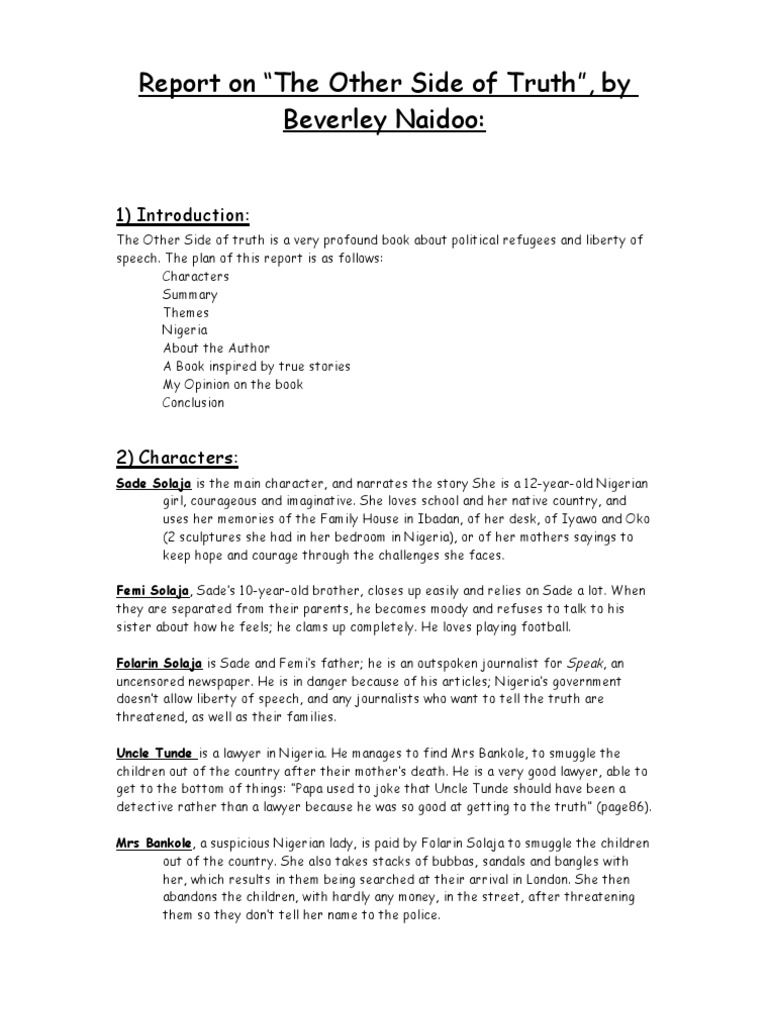 Report on "The Other Side of Truth", by Beverley Naidoo:

1) Introduction:

The Other Side of truth is a very profound book about political refugees and liberty of speech. The plan of this report is as follows:
Characters
Summary
Themes
Nigeria
About the Author
A Book inspired by true stories
My Opinion on the book
Conclusion

2) Characters:

Sade Solaja is the main character, and narrates the story She is a 12-year-old Nigerian girl, courageous and imaginative. She loves school and her native country, and uses her memories of the Family House in Ibadan, of her desk, of Iyawo and Oko (2 sculptures she had in her bedroom in Nigeria), or of her mothers sayings to keep hope and courage through the challenges she faces.

Femi Solaja, Sade's 10-year-old brother, closes up easily and relies on Sade a lot. When they are separated from their parents, he becomes moody and refuses to talk to his sister about how he feels; he clams up completely. He loves playing football.

Folarin Solaja is Sade and Femi's father; he is an outspoken journalist for Speak, an uncensored newspaper. He is in danger because of his articles; Nigeria's government doesn't allow liberty of speech, and any journalists who want to tell the truth are threatened, as well as their families.

Uncle Tunde is a lawyer in Nigeria. He manages to find Mrs Bankole, to smuggle the children out of the country after their mother's death. He is a very good lawyer, able to get to the bottom of things: "Papa used to joke that Uncle Tunde should have been a detective rather than a lawyer because he was so good at getting to the truth" (page86).

Mrs Bankole, a suspicious Nigerian lady, is paid by Folarin Solaja to smuggle the children out of the country. She also takes stacks of bubbas, sandals and bangles with her, which results in them being searched at their arrival in London. She then abandons the children, with hardly any money, in the street, after threatening them so they don't tell her name to the police.